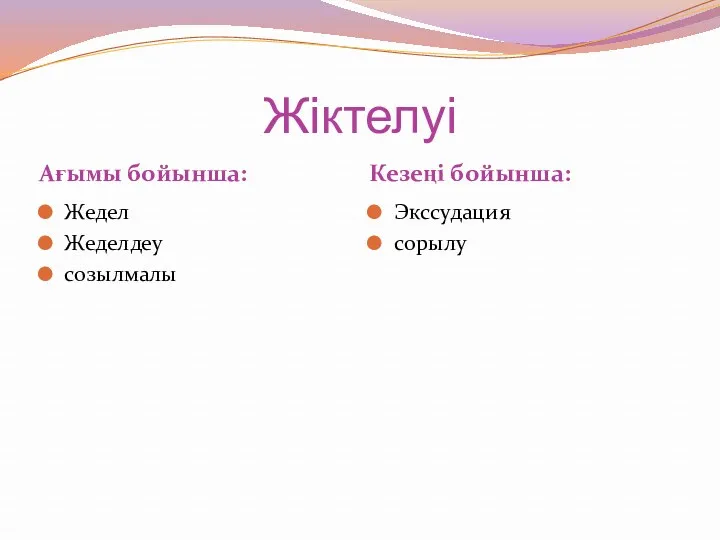 Жіктелуі

Ағымы бойынша:

Жедел
Жеделдеу
созылмалы

Кезеңі бойынша:

Экссудация
сорылу